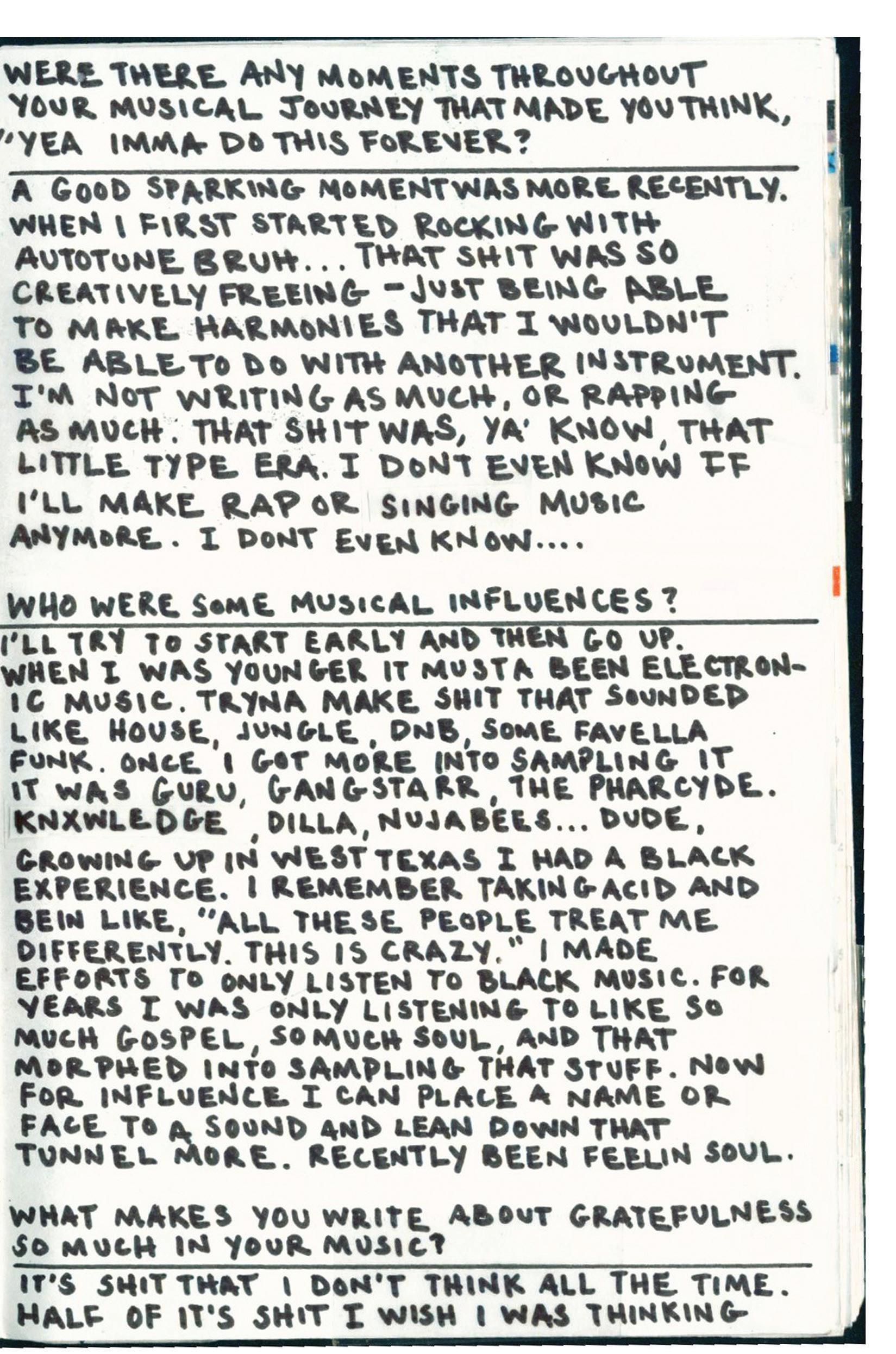 WERE THERE ANY MOMENTS THROUGHOUT YOUR MUSICAL JOURNEY THAT MADE YOU THINK, "YEA IMMA DO THIS FOREVER?

A GOOD SPARKING MOMENT WAS MORE RECENTLY. WHEN I FIRST STARTED ROCKING WITH AUTOTUNE BRUH... THAT SHIT WAS SO CREATIVELY FREEING - JUST BEING ABLE TO MAKE HARMONIES THAT I WOULDN'T BE ABLE TO DO WITH ANOTHER INSTRUMENT. I'M NOT WRITING AS MUCH, OR RAPPING AS MUCH. THAT SHIT WAS, YA' KNOW, THAT LITTLE TYPE ERA. I DONT EVEN KNOW IF I'LL MAKE RAP OR SINGING MUSIC ANYMORE. I DONT EVEN KNOW....

WHO WERE SOME MUSICAL INFLUENCES?

I'LL TRY TO START EARLY AND THEN GO UP. WHEN I WAS YOUNGER IT MUSTA BEEN ELECTRONIC MUSIC. TRYNA MAKE SHIT THAT SOUNDED LIKE HOUSE, JUNGLE, DNB, SOME FAVELLA FUNK. ONCE I GOT MORE INTO SAMPLING IT IT WAS GURU, GANGSTARR, THE PHARCYDE. KNXWLEDGE, DILLA, NUJABEES... DUDE, GROWING UP IN WEST TEXAS I HAD A BLACK EXPERIENCE. I REMEMBER TAKING ACID AND BEIN LIKE, "ALL THESE PEOPLE TREAT ME DIFFERENTLY. THIS IS CRAZY." I MADE EFFORTS TO ONLY LISTEN TO BLACK MUSIC. FOR YEARS I WAS ONLY LISTENING TO LIKE SO MUCH GOSPEL, SO MUCH SOUL, AND THAT MORPHED INTO SAMPLING THAT STUFF. NOW FOR INFLUENCE I CAN PLACE A NAME OR FACE TO A SOUND AND LEAN DOWN THAT TUNNEL MORE. RECENTLY BEEN FEELIN SOUL.

WHAT MAKES YOU WRITE ABOUT GRATEFULNESS SO MUCH IN YOUR MUSIC?

IT'S SHIT THAT I DON'T THINK ALL THE TIME. HALF OF IT'S SHIT I WISH I WAS THINKING